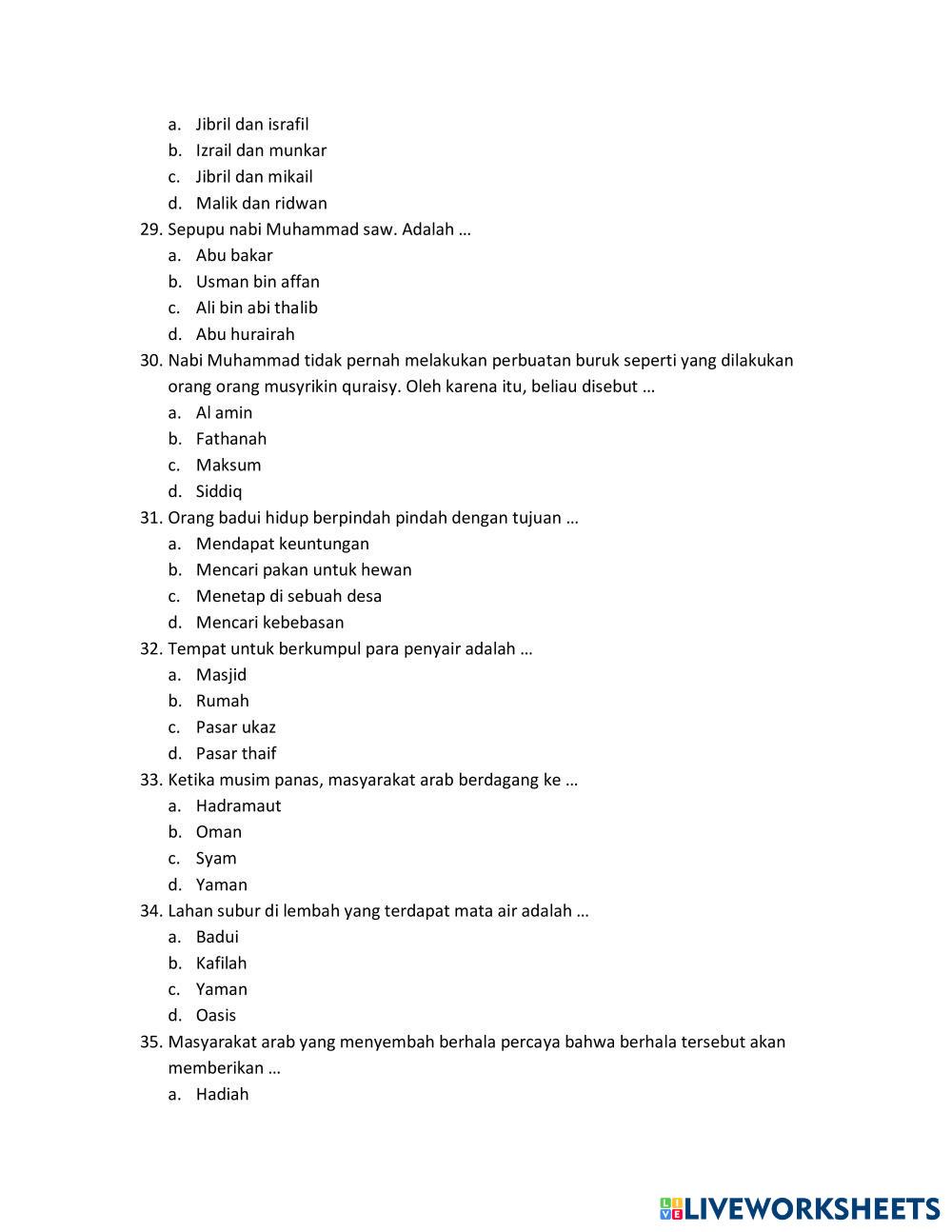 a. Jibril dan israfil
b. Izrail dan munkar
c. Jibril dan mikail
d. Malik dan ridwan
29. Sepupu nabi Muhammad saw. Adalah …
a. Abu bakar
b. Usman bin affan
c. Ali bin abi thalib
d. Abu hurairah
30. Nabi Muhammad tidak pernah melakukan perbuatan buruk seperti yang dilakukan orang orang musyrikin quraisy. Oleh karena itu, beliau disebut …
a. Al amin
b. Fathanah
c. Maksum
d. Siddiq
31. Orang badui hidup berpindah pindah dengan tujuan …
a. Mendapat keuntungan
b. Mencari pakan untuk hewan
c. Menetap di sebuah desa
d. Mencari kebebasan
32. Tempat untuk berkumpul para penyair adalah …
a. Masjid
b. Rumah
c. Pasar ukaz
d. Pasar thaif
33. Ketika musim panas, masyarakat arab berdagang ke …
a. Hadramaut
b. Oman
c. Syam
d. Yaman
34. Lahan subur di lembah yang terdapat mata air adalah …
a. Badui
b. Kafilah
c. Yaman
d. Oasis
35. Masyarakat arab yang menyembah berhala percaya bahwa berhala tersebut akan memberikan …
a. Hadiah

LIVEWORKSHEETS